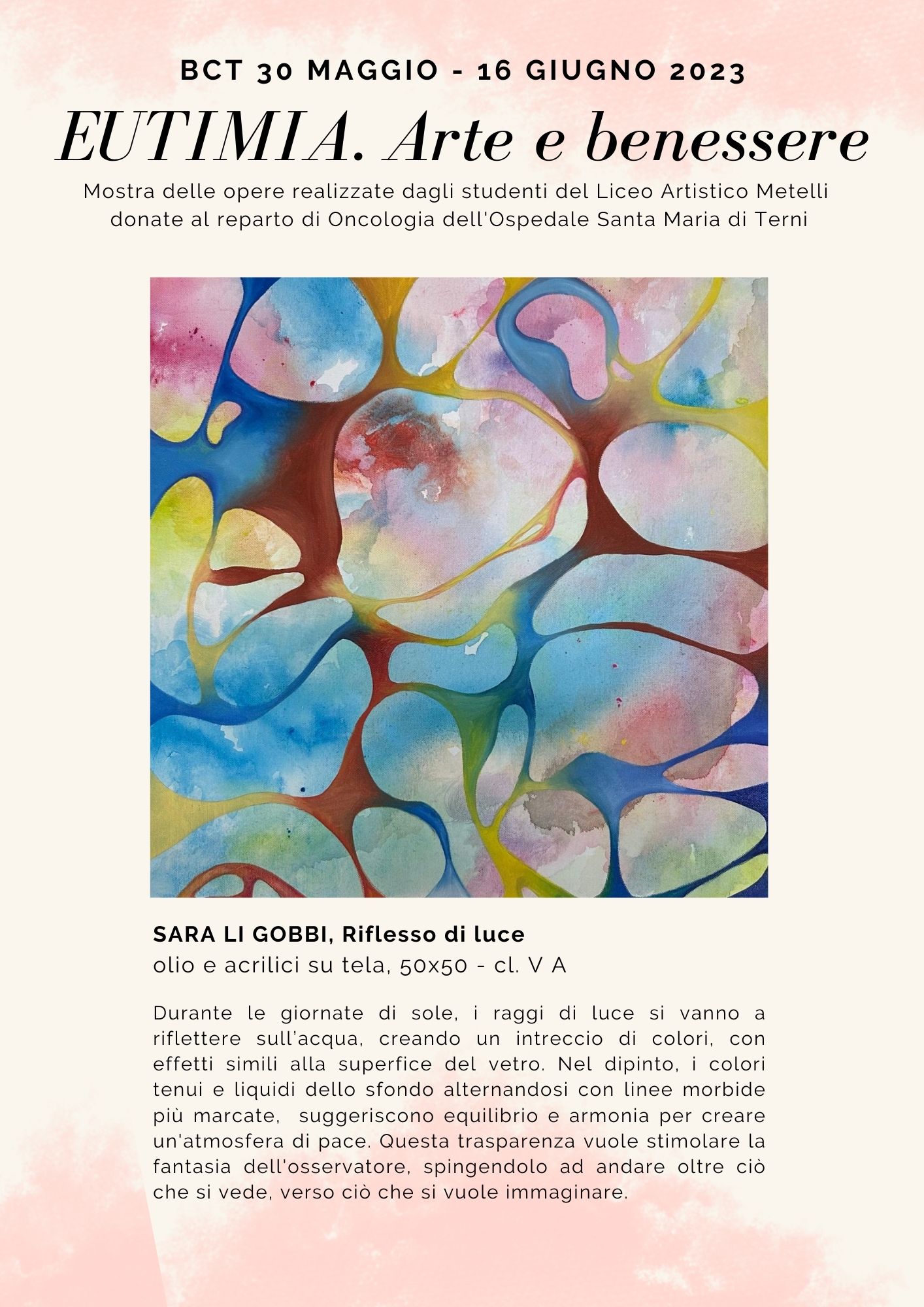 BCT 30 MAGGIO - 16 GIUGNO 2023

EUTIMIA. Arte e benessere

Mostra delle opere realizzate dagli studenti del Liceo Artistico Metelli donate al reparto di Oncologia dell'Ospedale Santa Maria di Terni

SARA LI GOBBI, Riflesso di luce
olio e acrilici su tela, 50x50 - cl. V A

Durante le giornate di sole, i raggi di luce si vanno a riflettere sull'acqua, creando un intreccio di colori, con effetti simili alla superfice del vetro. Nel dipinto, i colori tenui e liquidi dello sfondo alternandosi con linee morbide più marcate, suggeriscono equilibrio e armonia per creare un'atmosfera di pace. Questa trasparenza vuole stimolare la fantasia dell'osservatore, spingendolo ad andare oltre ciò che si vede, verso ciò che si vuole immaginare.